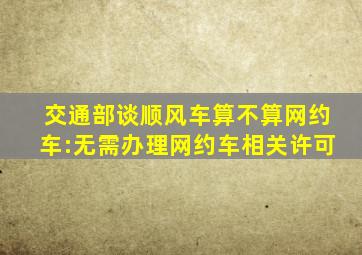 交通部谈顺风车算不算网约车:无需办理网约车相关许可